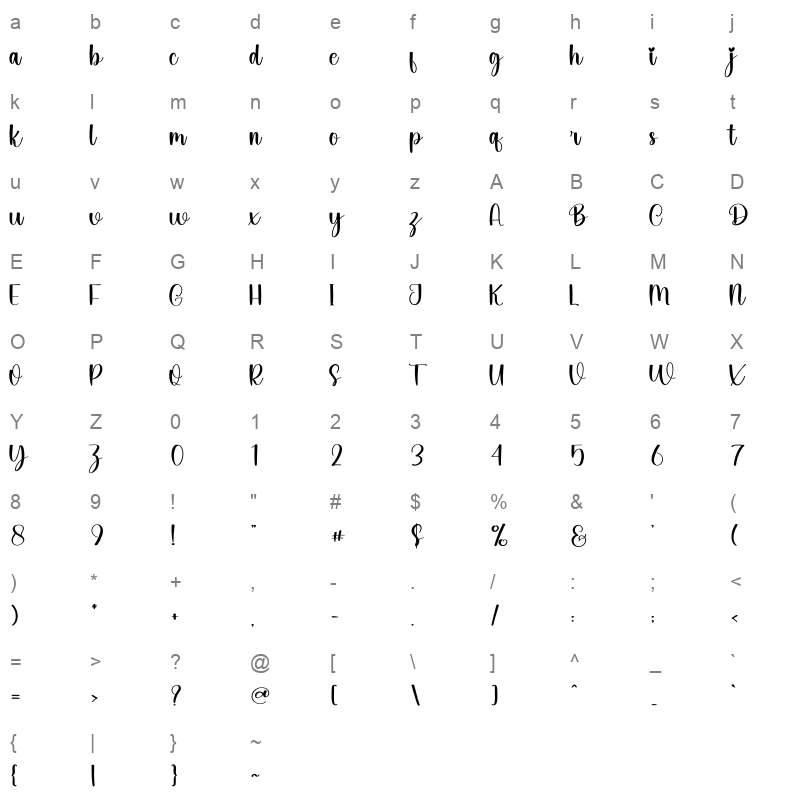 a b c d e f g h i j
a b c d e f g h i j

k l m n o p q r s t
k l m n o p q r s t

u v w x y z A B C D
u v w x y z A B C D

E F G H I J K L M N
E F G H I J K L M N

O P Q R S T U V W X
O P Q R S T U V W X

Y Z 0 1 2 3 4 5 6 7
Y Z 0 1 2 3 4 5 6 7

8 9 ! " # $ % & ' (
8 9 ! " # $ % & ' (

) * + , - . / : ; <
) * + , - . / : ; <

= > ? @ [ \ ] ^ _ `
= > ? @ [ \ ] ^ _ `

{ | } ~
{ | } ~